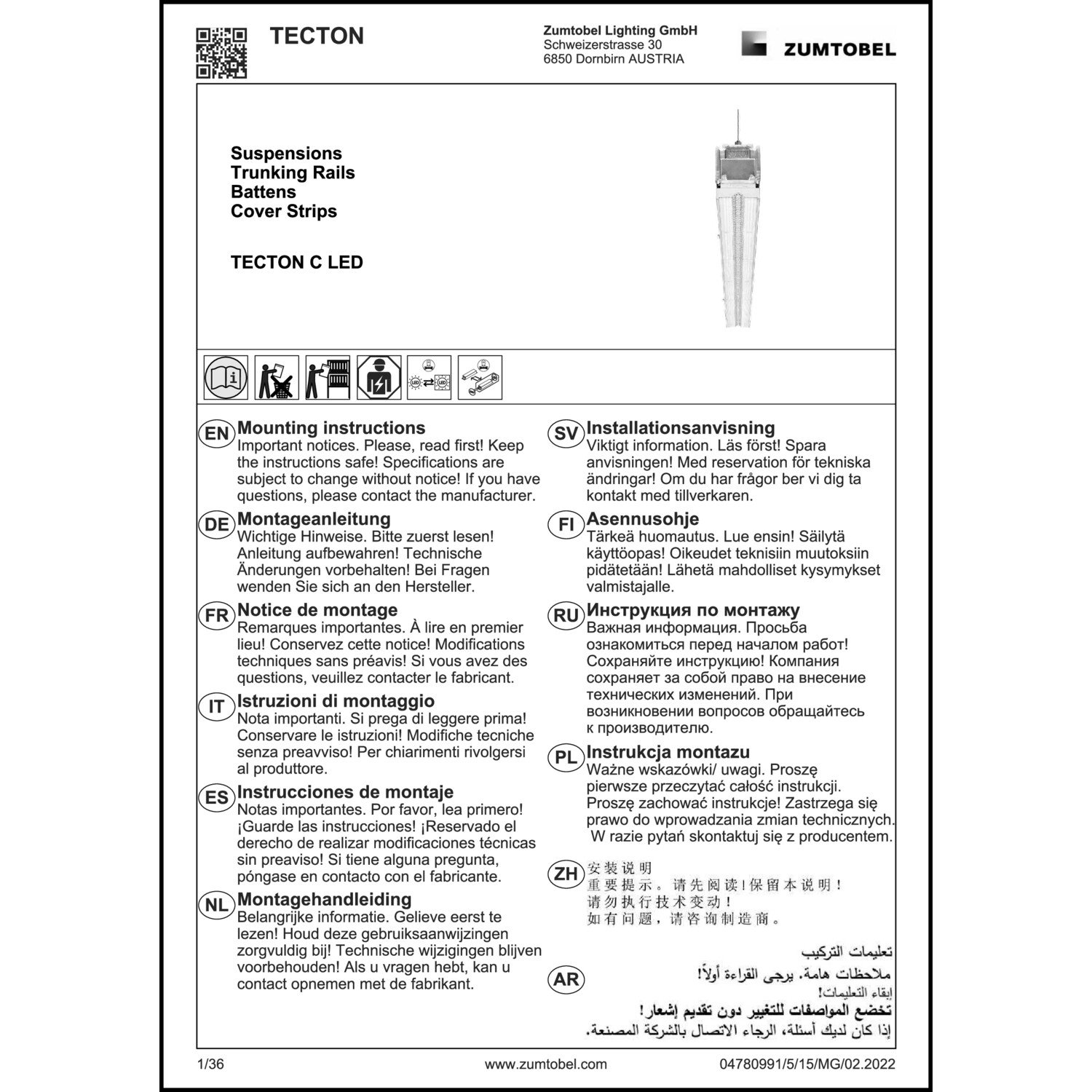 TECTON

Zumtobel Lighting GmbH
Schweizerstrasse 30
6850 Dornbirn AUSTRIA

ZUMTOBEL

Suspensions
Trunking Rails
Battens
Cover Strips

TECTON C LED

EN
Mounting instructions
Important notices. Please, read first! Keep the instructions safe! Specifications are subject to change without notice! If you have questions, please contact the manufacturer.

DE
Montageanleitung
Wichtige Hinweise. Bitte zuerst lesen! Anleitung aufbewahren! Technische Änderungen vorbehalten! Bei Fragen wenden Sie sich an den Hersteller.

FR
Notice de montage
Remarques importantes. À lire en premier lieu! Conservez cette notice! Modifications techniques sans préavis! Si vous avez des questions, veuillez contacter le fabricant.

IT
Istruzioni di montaggio
Nota importanti. Si prega di leggere prima! Conservare le istruzioni! Modifiche tecniche senza preavviso! Per chiarimenti rivolgersi al produttore.

ES
Instrucciones de montaje
Notas importantes. Por favor, lea primero! ¡Guarde las instrucciones! ¡Reservado el derecho de realizar modificaciones técnicas sin preaviso! Si tiene alguna pregunta, póngase en contacto con el fabricante.

NL
Montagehandleiding
Belangrijke informatie. Gelieve eerst te lezen! Houd deze gebruiksaanwijzingen zorgvuldig bij! Technische wijzigingen blijven voorbehouden! Als u vragen hebt, kan u contact opnemen met de fabrikant.

SV
Installationsanvisning
Viktigt information. Läs först! Spara anvisningen! Med reservation för tekniska ändringar! Om du har frågor ber vi dig ta kontakt med tillverkaren.

FI
Asennusohje
Tärkeä huomautus. Lue ensin! Säilytä käyttöopas! Oikeudet teknisiin muutoksiin pidätetään! Lähetä mahdolliset kysymykset valmistajalle.

RU
Инструкция по монтажу
Важная информация. Просьба ознакомиться перед началом работ! Сохраняйте инструкцию! Компания сохраняет за собой право на внесение технических изменений. При возникновении вопросов обращайтесь к производителю.

PL
Instrukcja montazu
Ważne wskazówki/ uwagi. Proszę pierwsze przeczytać całość instrukcji. Proszę zachować instrukcje! Zastrzega się prawo do wprowadzania zmian technicznych. W razie pytań skontaktuj się z producentem.

ZH
安装说明
重要提示。请先阅读!保留本说明!
请勿执行技术变动!
如有问题，请咨询制造商。

AR
تعليمات التركيب
ملاحظات هامة. يرجى القراءة أولاً!
إبقاء التعليمات!
تخضع المواصفات للتغيير دون تقديم إشعار!
إذا كان لديك أسئلة، الرجاء الاتصال بالشركة المصنعة.

1/36
www.zumtobel.com
04780991/5/15/MG/02.2022